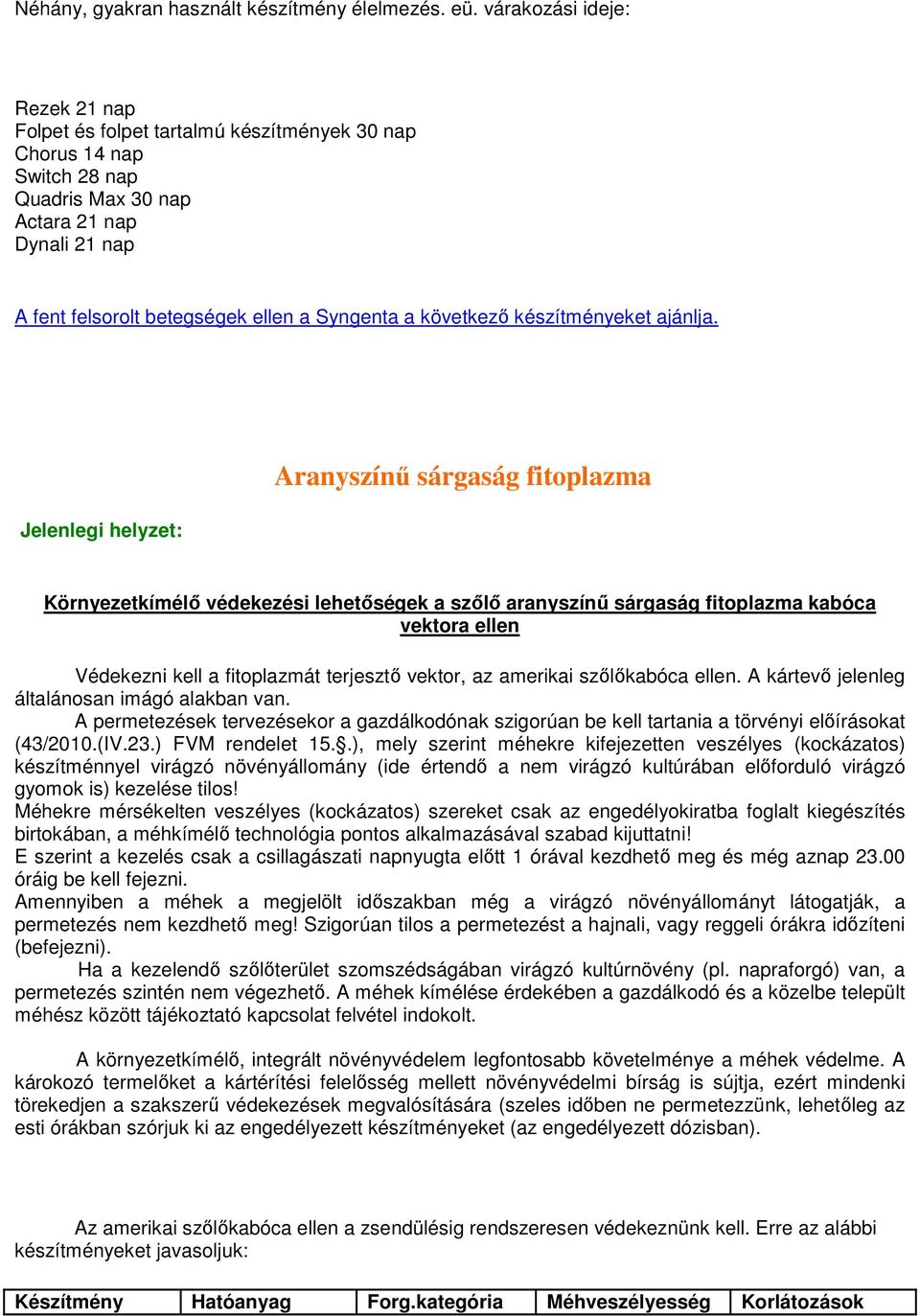 Néhány, gyakran használt készítmény élelmezés. eü. várakozási ideje:

Rezek 21 nap
Folpet és folpet tartalmú készítmények 30 nap
Chorus 14 nap
Switch 28 nap
Quadris Max 30 nap
Actara 21 nap
Dynali 21 nap

A fent felsorolt betegségek ellen a Syngenta a következő készítményeket ajánlja.

Aranyszínű sárgaság fitoplazma

Jelenlegi helyzet:

Környezetkímélő védekezési lehetőségek a szőlő aranyszínű sárgaság fitoplazma kabóca vektora ellen

Védekezni kell a fitoplazmát terjesztő vektor, az amerikai szőlőkabóca ellen. A kártevő jelenleg általánosan imágó alakban van.
A permetezések tervezésekor a gazdálkodónak szigorúan be kell tartania a törvényi előírásokat (43/2010.(IV.23.) FVM rendelet 15.§.), mely szerint méhekre kifejezetten veszélyes (kockázatos) készítménnyel virágzó növényállomány (ide értendő a nem virágzó kultúrában előforduló virágzó gyomok is) kezelése tilos!
Méhekre mérsékelten veszélyes (kockázatos) szereket csak az engedélyokiratba foglalt kiegészítés birtokában, a méhkímélő technológia pontos alkalmazásával szabad kijuttatni!
E szerint a kezelés csak a csillagászati napnyugta előtt 1 órával kezdhető meg és még aznap 23.00 óráig be kell fejezni.
Amennyiben a méhek a megjelölt időszakban még a virágzó növényállományt látogatják, a permetezés nem kezdhető meg! Szigorúan tilos a permetezést a hajnali, vagy reggeli órákra időzíteni (befejezni).
Ha a kezelendő szőlőterület szomszédságában virágzó kultúrnövény (pl. napraforgó) van, a permetezés szintén nem végezhető. A méhek kímélése érdekében a gazdálkodó és a közelbe települt méhész között tájékoztató kapcsolat felvétel indokolt.

A környezetkímélő, integrált növényvédelem legfontosabb követelménye a méhek védelme. A károkozó termelőket a kártérítési felelősség mellett növényvédelmi bírság is sújtja, ezért mindenki törekedjen a szakszerű védekezések megvalósítására (szeles időben ne permetezzünk, lehetőleg az esti órákban szórjuk ki az engedélyezett készítményeket (az engedélyezett dózisban).

Az amerikai szőlőkabóca ellen a zsendülésig rendszeresen védekeznünk kell. Erre az alábbi készítményeket javasoljuk:

| Készítmény | Hatóanyag | Forg.kategória | Méhveszélyesség | Korlátozások |
|---|---|---|---|---|